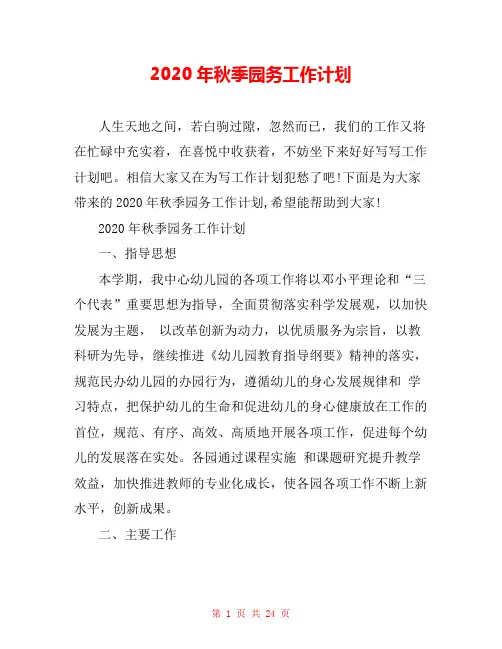 2020 年秋季园务工作计划

人生天地之间，若白驹过隙，忽然而已，我们的工作又将在忙碌中充实着，在喜悦中收获着，不妨坐下来好好写写工作计划吧。相信大家又在为写工作计划犯愁了吧!下面是为大家带来的 2020 年秋季园务工作计划,希望能帮助到大家!

2020 年秋季园务工作计划

一、指导思想

本学期，我中心幼儿园的各项工作将以邓小平理论和“三个代表”重要思想为指导，全面贯彻落实科学发展观，以加快发展为主题， 以改革创新为动力，以优质服务为宗旨，以教科研为先导，继续推进《幼儿园教育指导纲要》精神的落实，规范民办幼儿园的办园行为，遵循幼儿的身心发展规律和 学习特点，把保护幼儿的生命和促进幼儿的身心健康放在工作的首位，规范、有序、高效、高质地开展各项工作，促进每个幼儿的发展落在实处。各园通过课程实施 和课题研究提升教学效益，加快推进教师的专业化成长，使各园各项工作不断上新水平，创新成果。

二、主要工作

第 1 页 共 24 页